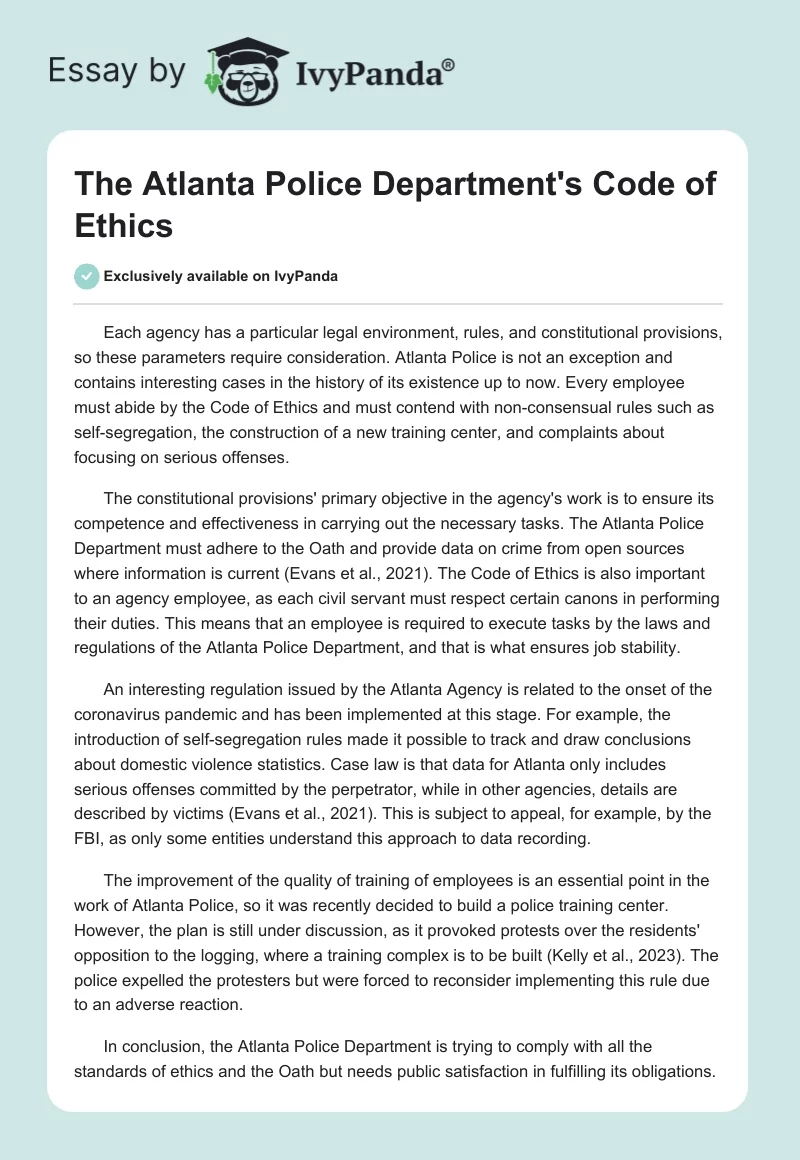 Essay by IvyPanda®

The Atlanta Police Department's Code of Ethics

Exclusively available on IvyPanda

Each agency has a particular legal environment, rules, and constitutional provisions, so these parameters require consideration. Atlanta Police is not an exception and contains interesting cases in the history of its existence up to now. Every employee must abide by the Code of Ethics and must contend with non-consensual rules such as self-segregation, the construction of a new training center, and complaints about focusing on serious offenses.

The constitutional provisions' primary objective in the agency's work is to ensure its competence and effectiveness in carrying out the necessary tasks. The Atlanta Police Department must adhere to the Oath and provide data on crime from open sources where information is current (Evans et al., 2021). The Code of Ethics is also important to an agency employee, as each civil servant must respect certain canons in performing their duties. This means that an employee is required to execute tasks by the laws and regulations of the Atlanta Police Department, and that is what ensures job stability.

An interesting regulation issued by the Atlanta Agency is related to the onset of the coronavirus pandemic and has been implemented at this stage. For example, the introduction of self-segregation rules made it possible to track and draw conclusions about domestic violence statistics. Case law is that data for Atlanta only includes serious offenses committed by the perpetrator, while in other agencies, details are described by victims (Evans et al., 2021). This is subject to appeal, for example, by the FBI, as only some entities understand this approach to data recording.

The improvement of the quality of training of employees is an essential point in the work of Atlanta Police, so it was recently decided to build a police training center. However, the plan is still under discussion, as it provoked protests over the residents' opposition to the logging, where a training complex is to be built (Kelly et al., 2023). The police expelled the protesters but were forced to reconsider implementing this rule due to an adverse reaction.

In conclusion, the Atlanta Police Department is trying to comply with all the standards of ethics and the Oath but needs public satisfaction in fulfilling its obligations.